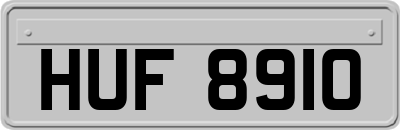 HUF 8910